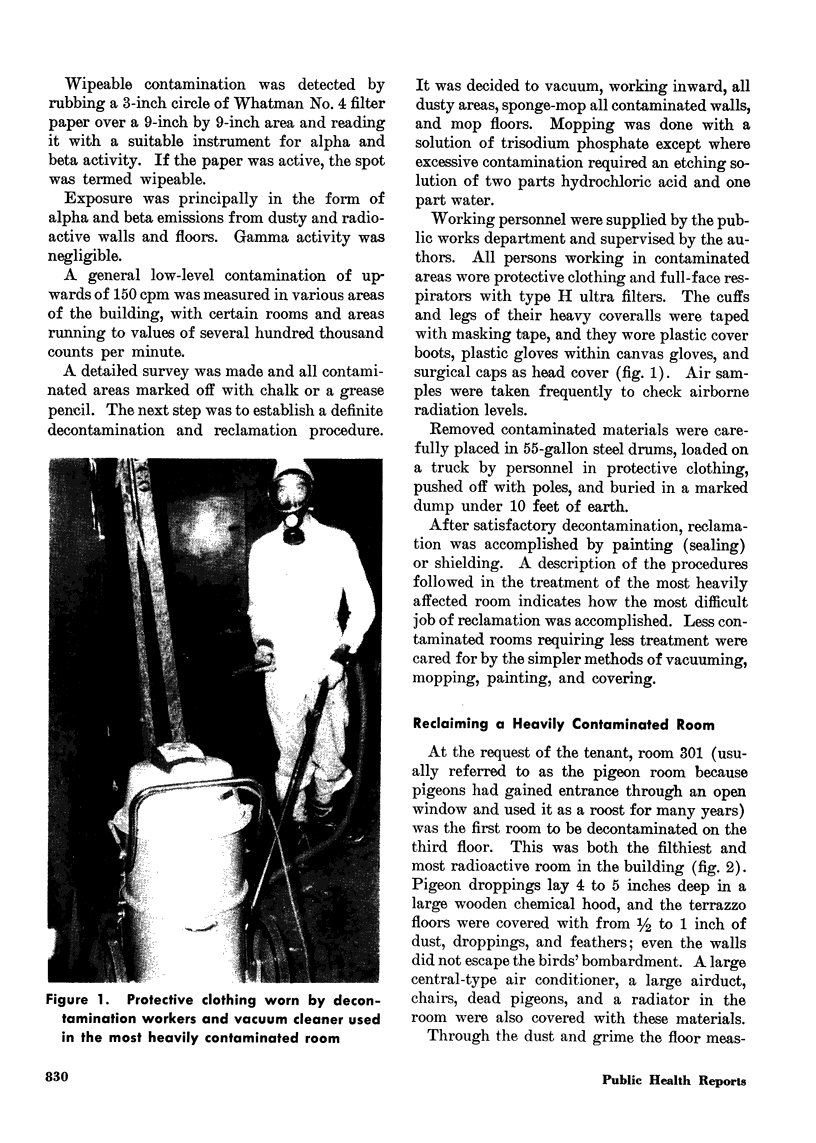 Wipeable contamination was detected by rubbing a 3-inch circle of Whatman No. 4 filter paper over a 9-inch by 9-inch area and reading it with a suitable instrument for alpha and beta activity. If the paper was active, the spot was termed wipeable.

Exposure was principally in the form of alpha and beta emissions from dusty and radioactive walls and floors. Gamma activity was negligible.

A general low-level contamination of upwards of 150 cpm was measured in various areas of the building, with certain rooms and areas running to values of several hundred thousand counts per minute.

A detailed survey was made and all contaminated areas marked off with chalk or a grease pencil. The next step was to establish a definite decontamination and reclamation procedure.

Figure 1. Protective clothing worn by decontamination workers and vacuum cleaner used in the most heavily contaminated room

It was decided to vacuum, working inward, all dusty areas, sponge-mop all contaminated walls, and mop floors. Mopping was done with a solution of trisodium phosphate except where excessive contamination required an etching solution of two parts hydrochloric acid and one part water.

Working personnel were supplied by the public works department and supervised by the authors. All persons working in contaminated areas wore protective clothing and full-face respirators with type H ultra filters. The cuffs and legs of their heavy coveralls were taped with masking tape, and they wore plastic cover boots, plastic gloves within canvas gloves, and surgical caps as head cover (fig. 1). Air samples were taken frequently to check airborne radiation levels.

Removed contaminated materials were carefully placed in 55-gallon steel drums, loaded on a truck by personnel in protective clothing, pushed off with poles, and buried in a marked dump under 10 feet of earth.

After satisfactory decontamination, reclamation was accomplished by painting (sealing) or shielding. A description of the procedures followed in the treatment of the most heavily affected room indicates how the most difficult job of reclamation was accomplished. Less contaminated rooms requiring less treatment were cared for by the simpler methods of vacuuming, mopping, painting, and covering.

Reclaiming a Heavily Contaminated Room

At the request of the tenant, room 301 (usually referred to as the pigeon room because pigeons had gained entrance through an open window and used it as a roost for many years) was the first room to be decontaminated on the third floor. This was both the filthiest and most radioactive room in the building (fig. 2). Pigeon droppings lay 4 to 5 inches deep in a large wooden chemical hood, and the terrazzo floors were covered with from $\frac{1}{2}$ to 1 inch of dust, droppings, and feathers; even the walls did not escape the birds' bombardment. A large central-type air conditioner, a large airduct, chairs, dead pigeons, and a radiator in the room were also covered with these materials.

Through the dust and grime the floor meas-

830

Public Health Reports